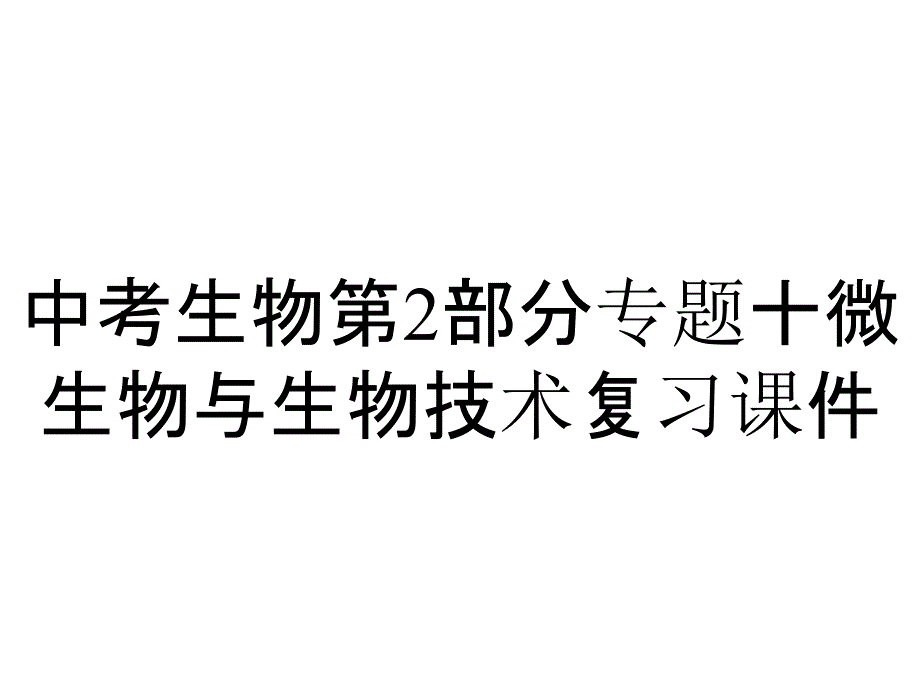 中考生物第2部分专题十微生物与生物技术复习课件